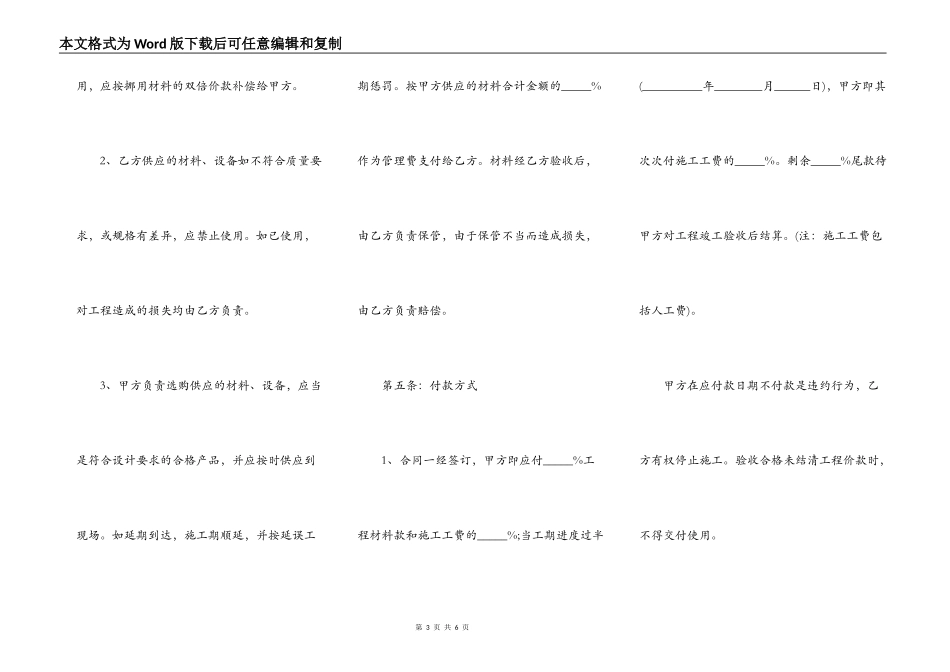 本文格式为Word版下载后可任意编辑和复制

用，应按挪用材料的双倍价款补偿给甲方。

2、乙方供应的材料、设备如不符合质量要求，或规格有差异，应禁止使用。如已使用，对工程造成的损失均由乙方负责。

3、甲方负责选购供应的材料、设备，应当是符合设计要求的合格产品，并应按时供应到现场。如延期到达，施工期顺延，并按延误工期惩罚。按甲方供应的材料合计金额的_____%作为管理费支付给乙方。材料经乙方验收后，由乙方负责保管，由于保管不当而造成损失，由乙方负责赔偿。

第五条：付款方式

1、合同一经签订，甲方即应付_____%工程材料款和施工工费的_____%;当工期进度过半(__________年________月______日)，甲方即其次次付施工工费的_____%。剩余_____%尾款待甲方对工程竣工验收后结算。(注：施工工费包括人工费)。

甲方在应付款日期不付款是违约行为，乙方有权停止施工。验收合格未结清工程价款时，不得交付使用。

第 3 页 共 6 页